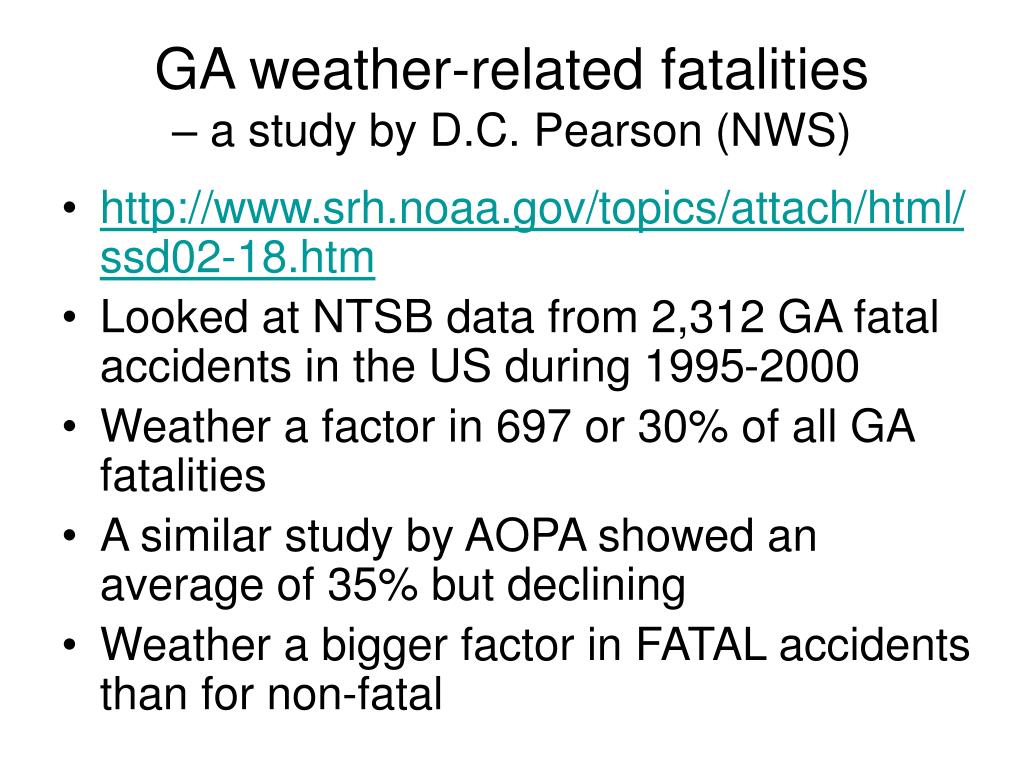 GA weather-related fatalities
– a study by D.C. Pearson (NWS)

• http://www.srh.noaa.gov/topics/attach/html/ssd02-18.htm
• Looked at NTSB data from 2,312 GA fatal accidents in the US during 1995-2000
• Weather a factor in 697 or 30% of all GA fatalities
• A similar study by AOPA showed an average of 35% but declining
• Weather a bigger factor in FATAL accidents than for non-fatal